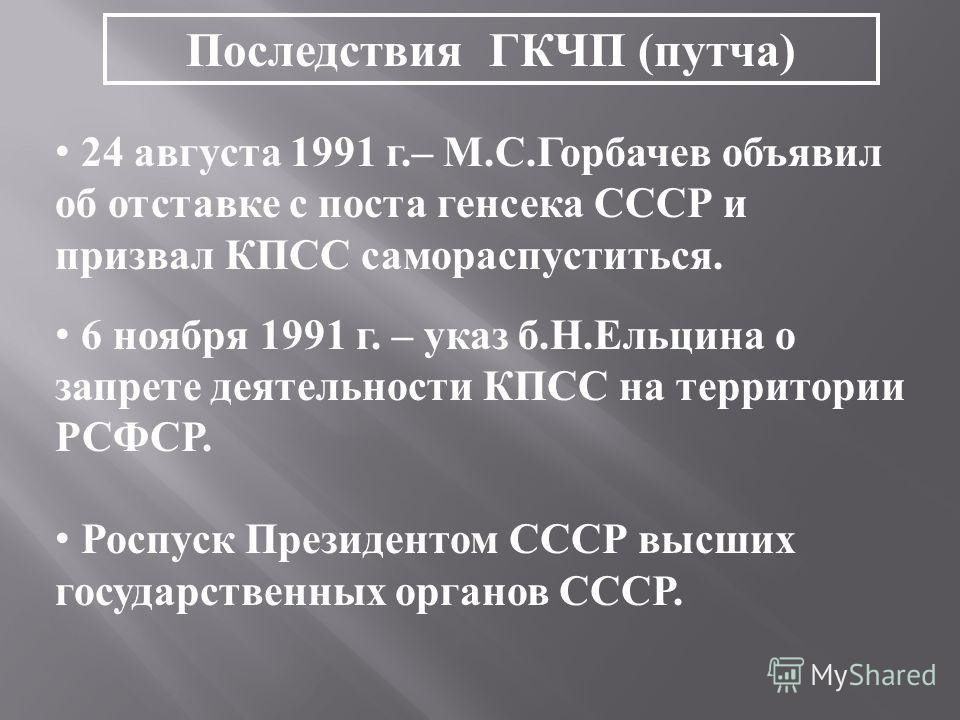 Последствия ГКЧП (путча)

• 24 августа 1991 г.– М.С.Горбачев объявил об отставке с поста генсека СССР и призвал КПСС самораспуститься.

• 6 ноября 1991 г. – указ б.Н.Ельцина о запрете деятельности КПСС на территории РСФСР.

• Роспуск Президентом СССР высших государственных органов СССР.

MyShared